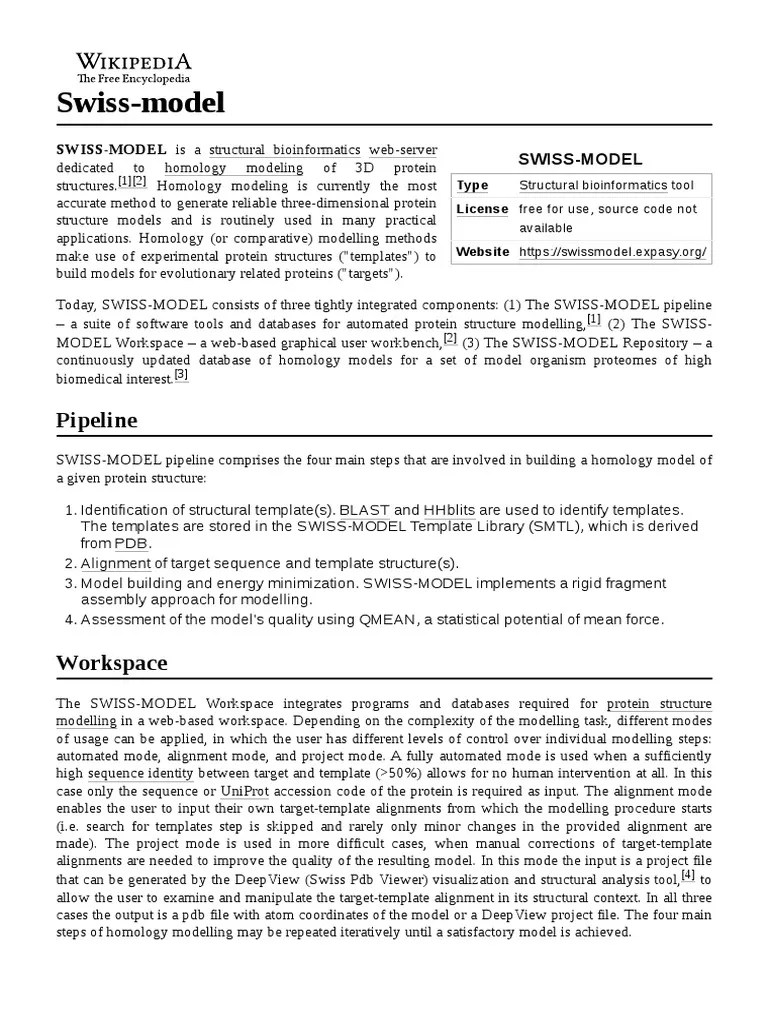 WIKIPEDIA
The Free Encyclopedia

Swiss-model

SWISS-MODEL is a structural bioinformatics web-server dedicated to homology modeling of 3D protein structures.[1][2] Homology modeling is currently the most accurate method to generate reliable three-dimensional protein structure models and is routinely used in many practical applications. Homology (or comparative) modelling methods make use of experimental protein structures ("templates") to build models for evolutionary related proteins ("targets").

SWISS-MODEL

| Type | Structural bioinformatics tool |
|---|---|
| License | free for use, source code not available |
| Website | https://swissmodel.expasy.org/ |

Today, SWISS-MODEL consists of three tightly integrated components: (1) The SWISS-MODEL pipeline – a suite of software tools and databases for automated protein structure modelling,[1] (2) The SWISS-MODEL Workspace – a web-based graphical user workbench,[2] (3) The SWISS-MODEL Repository – a continuously updated database of homology models for a set of model organism proteomes of high biomedical interest.[3]

Pipeline

SWISS-MODEL pipeline comprises the four main steps that are involved in building a homology model of a given protein structure:

1. Identification of structural template(s). BLAST and HHblits are used to identify templates. The templates are stored in the SWISS-MODEL Template Library (SMTL), which is derived from PDB.
2. Alignment of target sequence and template structure(s).
3. Model building and energy minimization. SWISS-MODEL implements a rigid fragment assembly approach for modelling.
4. Assessment of the model's quality using QMEAN, a statistical potential of mean force.

Workspace

The SWISS-MODEL Workspace integrates programs and databases required for protein structure modelling in a web-based workspace. Depending on the complexity of the modelling task, different modes of usage can be applied, in which the user has different levels of control over individual modelling steps: automated mode, alignment mode, and project mode. A fully automated mode is used when a sufficiently high sequence identity between target and template (>50%) allows for no human intervention at all. In this case only the sequence or UniProt accession code of the protein is required as input. The alignment mode enables the user to input their own target-template alignments from which the modelling procedure starts (i.e. search for templates step is skipped and rarely only minor changes in the provided alignment are made). The project mode is used in more difficult cases, when manual corrections of target-template alignments are needed to improve the quality of the resulting model. In this mode the input is a project file that can be generated by the DeepView (Swiss Pdb Viewer) visualization and structural analysis tool,[4] to allow the user to examine and manipulate the target-template alignment in its structural context. In all three cases the output is a pdb file with atom coordinates of the model or a DeepView project file. The four main steps of homology modelling may be repeated iteratively until a satisfactory model is achieved.